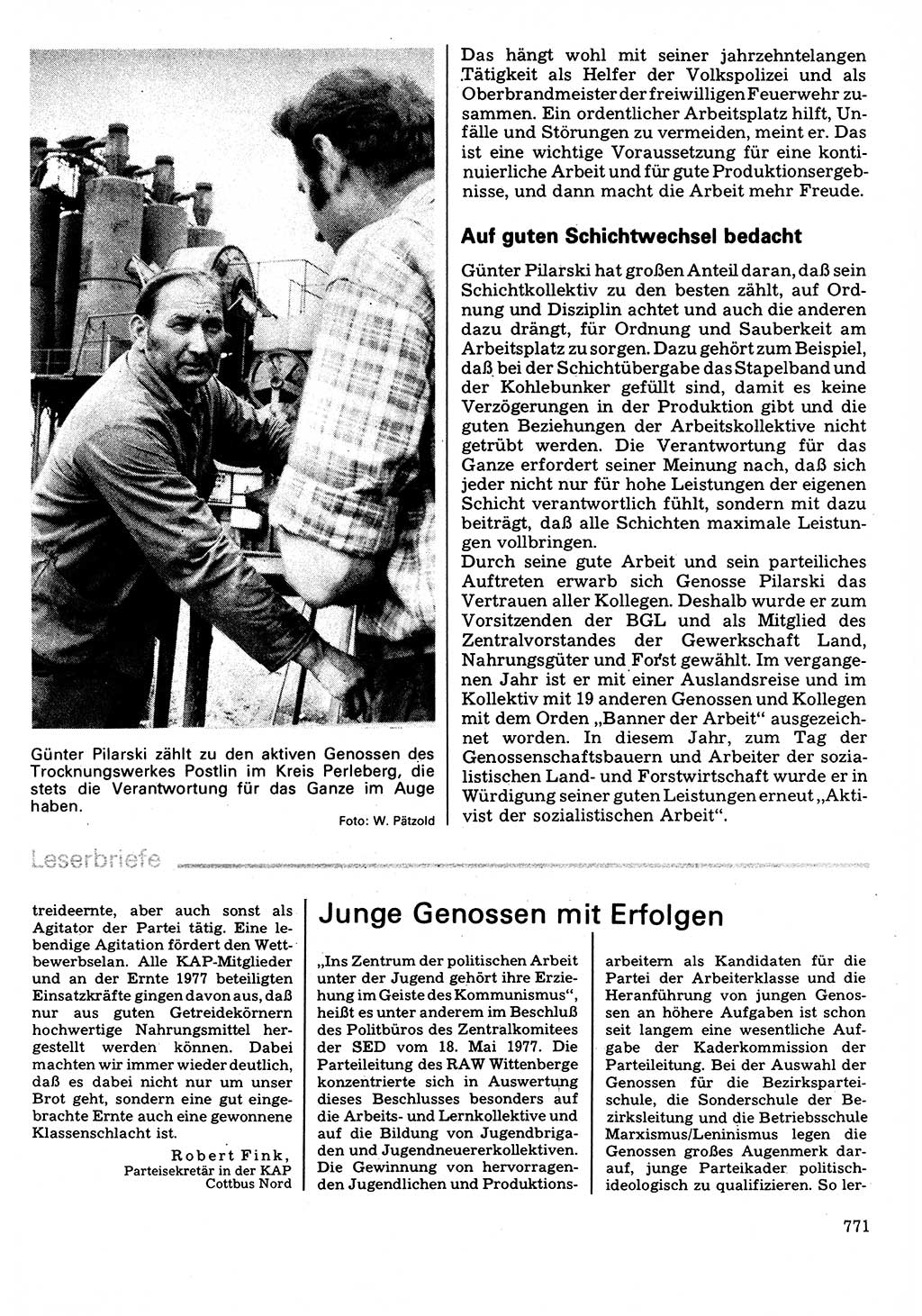 Günter Pilarski zählt zu den aktiven Genossen des Trocknungswerkes Postlin im Kreis Perleberg, die stets die Verantwortung für das Ganze im Auge haben.

Foto: W. Pätzold

Das hängt wohl mit seiner jahrzehntelangen Tätigkeit als Helfer der Volkspolizei und als Oberbrandmeister der freiwilligen Feuerwehr zusammen. Ein ordentlicher Arbeitsplatz hilft, Unfälle und Störungen zu vermeiden, meint er. Das ist eine wichtige Voraussetzung für eine kontinuierliche Arbeit und für gute Produktionsergebnisse, und dann macht die Arbeit mehr Freude.

Auf guten Schichtwechsel bedacht

Günter Pilarski hat großen Anteil daran, daß sein Schichtkollektiv zu den besten zählt, auf Ordnung und Disziplin achtet und auch die anderen dazu drängt, für Ordnung und Sauberkeit am Arbeitsplatz zu sorgen. Dazu gehört zum Beispiel, daß bei der Schichtübergabe das Stapelband und der Kohlebunker gefüllt sind, damit es keine Verzögerungen in der Produktion gibt und die guten Beziehungen der Arbeitskollektive nicht getrübt werden. Die Verantwortung für das Ganze erfordert seiner Meinung nach, daß sich jeder nicht nur für hohe Leistungen der eigenen Schicht verantwortlich fühlt, sondern mit dazu beiträgt, daß alle Schichten maximale Leistungen vollbringen.
Durch seine gute Arbeit und sein parteiliches Auftreten erwarb sich Genosse Pilarski das Vertrauen aller Kollegen. Deshalb wurde er zum Vorsitzenden der BGL und als Mitglied des Zentralvorstandes der Gewerkschaft Land, Nahrungsgüter und Forst gewählt. Im vergangenen Jahr ist er mit einer Auslandsreise und im Kollektiv mit 19 anderen Genossen und Kollegen mit dem Orden „Banner der Arbeit" ausgezeichnet worden. In diesem Jahr, zum Tag der Genossenschaftsbauern und Arbeiter der sozialistischen Land- und Forstwirtschaft wurde er in Würdigung seiner guten Leistungen erneut „Aktivist der sozialistischen Arbeit".

Leserbriefe

treideernte, aber auch sonst als Agitator der Partei tätig. Eine lebendige Agitation fördert den Wettbewerbselan. Alle KAP-Mitglieder und an der Ernte 1977 beteiligten Einsatzkräfte gingen davon aus, daß nur aus guten Getreidekörnern hochwertige Nahrungsmittel hergestellt werden können. Dabei machten wir immer wieder deutlich, daß es dabei nicht nur um unser Brot geht, sondern eine gut eingebrachte Ernte auch eine gewonnene Klassenschlacht ist.

Robert Fink,
Parteisekretär in der KAP Cottbus Nord

Junge Genossen mit Erfolgen

„Ins Zentrum der politischen Arbeit unter der Jugend gehört ihre Erziehung im Geiste des Kommunismus", heißt es unter anderem im Beschluß des Politbüros des Zentralkomitees der SED vom 18. Mai 1977. Die Parteileitung des RAW Wittenberge konzentrierte sich in Auswertung dieses Beschlusses besonders auf die Arbeits- und Lernkollektive und auf die Bildung von Jugendbrigaden und Jugendneuererkollektiven. Die Gewinnung von hervorragenden Jugendlichen und Produktionsarbeitern als Kandidaten für die Partei der Arbeiterklasse und die Heranführung von jungen Genossen an höhere Aufgaben ist schon seit langem eine wesentliche Aufgabe der Kaderkommission der Parteileitung. Bei der Auswahl der Genossen für die Bezirksparteischule, die Sonderschule der Bezirksleitung und die Betriebsschule Marxismus/Leninismus legen die Genossen großes Augenmerk darauf, junge Parteikader politisch-ideologisch zu qualifizieren. So ler-

771